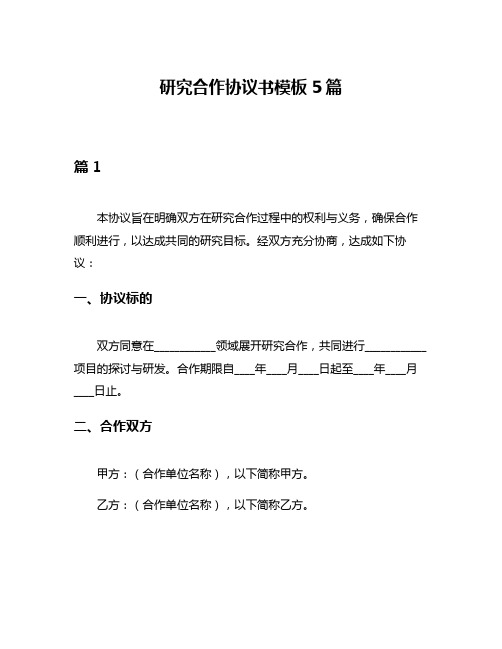 研究合作协议书模板 5 篇

篇 1

本协议旨在明确双方在研究合作过程中的权利与义务，确保合作顺利进行，以达成共同的研究目标。经双方充分协商，达成如下协议：

一、协议标的

双方同意在__________领域展开研究合作，共同进行__________项目的探讨与研发。合作期限自___年___月___日起至___年___月___日止。

二、合作双方

甲方：（合作单位名称），以下简称甲方。

乙方：（合作单位名称），以下简称乙方。